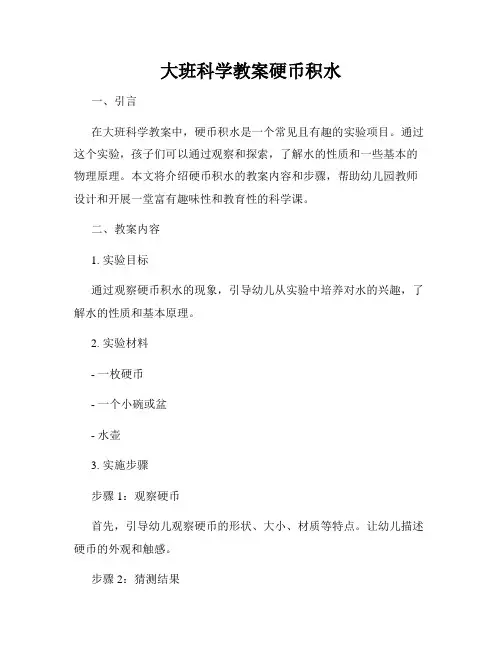 大班科学教案硬币积水

一、引言

在大班科学教案中，硬币积水是一个常见且有趣的实验项目。通过这个实验，孩子们可以通过观察和探索，了解水的性质和一些基本的物理原理。本文将介绍硬币积水的教案内容和步骤，帮助幼儿园教师设计和开展一堂富有趣味性和教育性的科学课。

二、教案内容

1. 实验目标

通过观察硬币积水的现象，引导幼儿从实验中培养对水的兴趣，了解水的性质和基本原理。

2. 实验材料

- 一枚硬币

- 一个小碗或盆

- 水壶

3. 实施步骤

步骤 1：观察硬币

首先，引导幼儿观察硬币的形状、大小、材质等特点。让幼儿描述硬币的外观和触感。

步骤 2：猜测结果